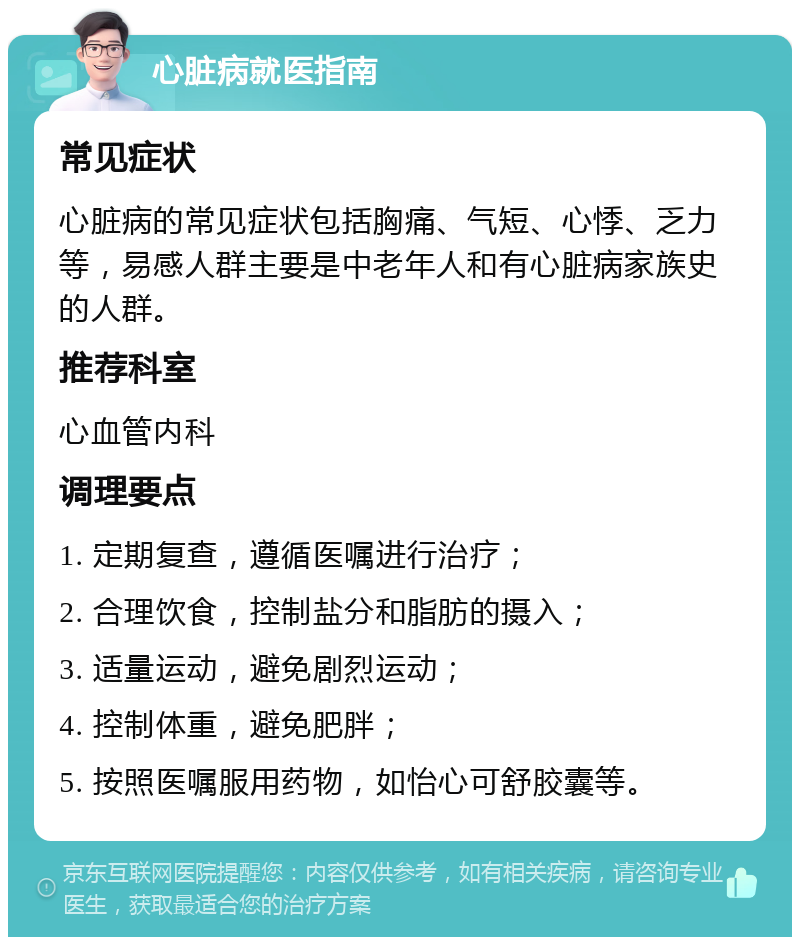 心脏病就医指南

常见症状

心脏病的常见症状包括胸痛、气短、心悸、乏力等，易感人群主要是中老年人和有心脏病家族史的人群。

推荐科室

心血管内科

调理要点

1. 定期复查，遵循医嘱进行治疗；

2. 合理饮食，控制盐分和脂肪的摄入；

3. 适量运动，避免剧烈运动；

4. 控制体重，避免肥胖；

5. 按照医嘱服用药物，如怡心可舒胶囊等。

京东互联网医院提醒您：内容仅供参考，如有相关疾病，请咨询专业医生，获取最适合您的治疗方案